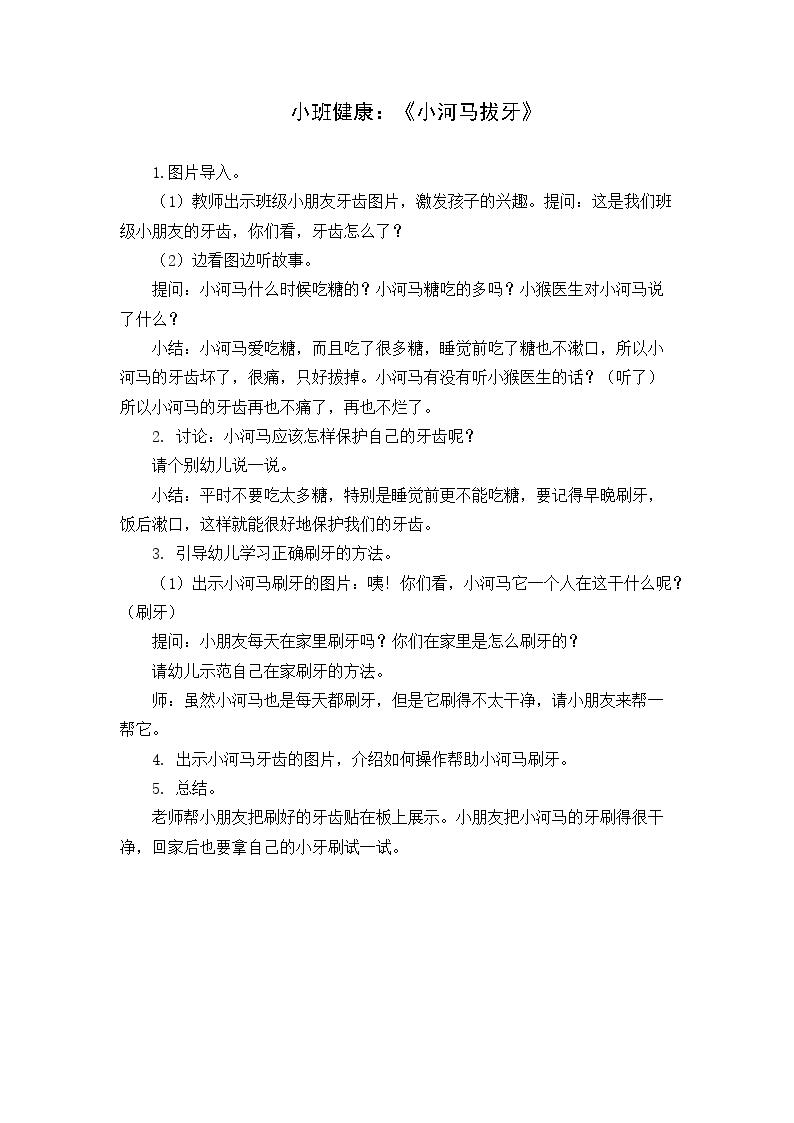 小班健康：《小河马拔牙》

1.图片导入。

（1）教师出示班级小朋友牙齿图片，激发孩子的兴趣。提问：这是我们班级小朋友的牙齿，你们看，牙齿怎么了？

（2）边看图边听故事。

提问：小河马什么时候吃糖的？小河马糖吃的多吗？小猴医生对小河马说了什么？

小结：小河马爱吃糖，而且吃了很多糖，睡觉前吃了糖也不漱口，所以小河马的牙齿坏了，很痛，只好拔掉。小河马有没有听小猴医生的话？（听了）所以小河马的牙齿再也不痛了，再也不烂了。

2. 讨论：小河马应该怎样保护自己的牙齿呢？

请个别幼儿说一说。

小结：平时不要吃太多糖，特别是睡觉前更不能吃糖，要记得早晚刷牙，饭后漱口，这样就能很好地保护我们的牙齿。

3. 引导幼儿学习正确刷牙的方法。

（1）出示小河马刷牙的图片：咦！你们看，小河马它一个人在这干什么呢？（刷牙）

提问：小朋友每天在家里刷牙吗？你们在家里是怎么刷牙的？

请幼儿示范自己在家刷牙的方法。

师：虽然小河马也是每天都刷牙，但是它刷得不太干净，请小朋友来帮一帮它。

4. 出示小河马牙齿的图片，介绍如何操作帮助小河马刷牙。

5. 总结。

老师帮小朋友把刷好的牙齿贴在板上展示。小朋友把小河马的牙刷得很干净，回家后也要拿自己的小牙刷试一试。